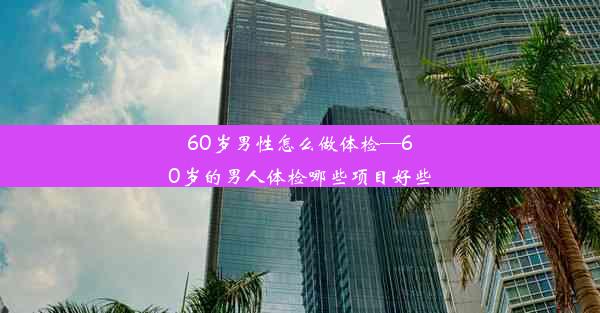 60岁男性怎么做体检—60岁的男人体检哪些项目好些